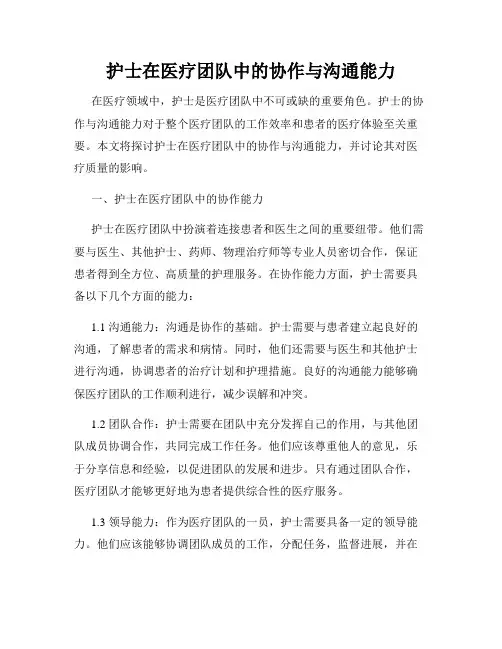 护士在医疗团队中的协作与沟通能力

在医疗领域中，护士是医疗团队中不可或缺的重要角色。护士的协作与沟通能力对于整个医疗团队的工作效率和患者的医疗体验至关重要。本文将探讨护士在医疗团队中的协作与沟通能力，并讨论其对医疗质量的影响。

一、护士在医疗团队中的协作能力

护士在医疗团队中扮演着连接患者和医生之间的重要纽带。他们需要与医生、其他护士、药师、物理治疗师等专业人员密切合作，保证患者得到全方位、高质量的护理服务。在协作能力方面，护士需要具备以下几个方面的能力：

1.1 沟通能力：沟通是协作的基础。护士需要与患者建立起良好的沟通，了解患者的需求和病情。同时，他们还需要与医生和其他护士进行沟通，协调患者的治疗计划和护理措施。良好的沟通能力能够确保医疗团队的工作顺利进行，减少误解和冲突。

1.2 团队合作：护士需要在团队中充分发挥自己的作用，与其他团队成员协调合作，共同完成工作任务。他们应该尊重他人的意见，乐于分享信息和经验，以促进团队的发展和进步。只有通过团队合作，医疗团队才能够更好地为患者提供综合性的医疗服务。

1.3 领导能力：作为医疗团队的一员，护士需要具备一定的领导能力。他们应该能够协调团队成员的工作，分配任务，监督进展，并在